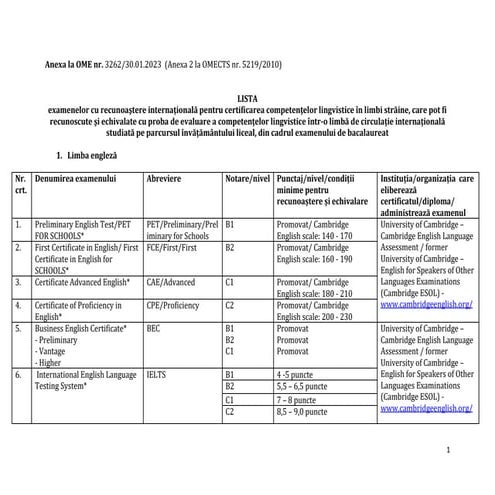 Anexa la OME nr. 3262/30.01.2023 (Anexa 2 la OMECTS nr. 5219/2010)

LISTA
examenelor cu recunoaștere internațională pentru certificarea competențelor lingvistice în limbi străine, care pot fi recunoscute și echivalate cu proba de evaluare a competențelor lingvistice într-o limbă de circulație internațională studiată pe parcursul învățământului liceal, din cadrul examenului de bacalaureat

1. Limba engleză

| Nr. crt. | Denumirea examenului | Abreviere | Notare/nivel | Punctaj/nivel/condiții minime pentru recunoaștere și echivalare | Instituția/organizația care eliberează certificatul/diploma/ administrează examenul |
|---|---|---|---|---|---|
| 1. | Preliminary English Test/PET FOR SCHOOLS* | PET/Preliminary/Preliminary for Schools | B1 | Promovat/ Cambridge English scale: 140 - 170 | University of Cambridge – Cambridge English Language Assessment / former University of Cambridge – English for Speakers of Other Languages Examinations (Cambridge ESOL) - www.cambridgeenglish.org/ |
| 2. | First Certificate in English/ First Certificate in English for SCHOOLS* | FCE/First/First | B2 | Promovat/ Cambridge English scale: 160 - 190 | |
| 3. | Certificate Advanced English* | CAE/Advanced | C1 | Promovat/ Cambridge English scale: 180 - 210 | |
| 4. | Certificate of Proficiency in English* | CPE/Proficiency | C2 | Promovat/ Cambridge English scale: 200 - 230 | |
| 5. | Business English Certificate* - Preliminary - Vantage - Higher | BEC | B1 B2 C1 | Promovat Promovat Promovat | University of Cambridge – Cambridge English Language Assessment / former University of Cambridge – English for Speakers of Other Languages Examinations (Cambridge ESOL) - www.cambridgeenglish.org/ |
| 6. | International English Language Testing System* | IELTS | B1 | 4 -5 puncte | |
| | | | B2 | 5,5 – 6,5 puncte | |
| | | | C1 | 7 – 8 puncte | |
| | | | C2 | 8,5 – 9,0 puncte | |

1